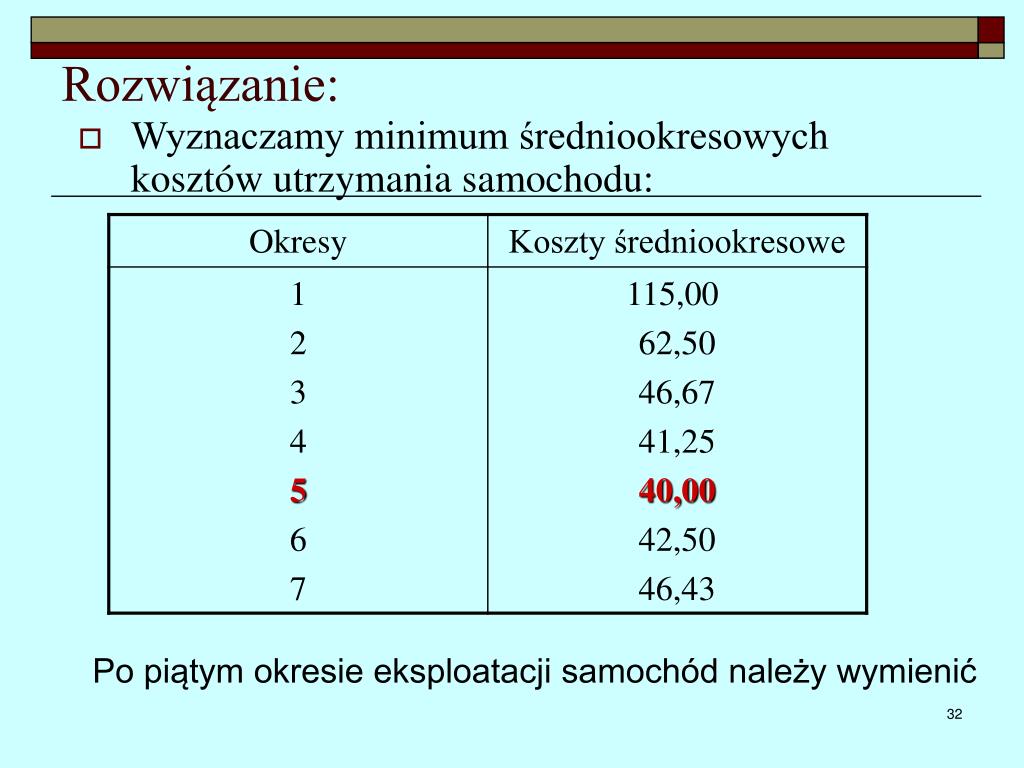 Rozwiązanie:

Wyznaczamy minimum średniookresowych kosztów utrzymania samochodu:

| Okresy | Koszty średniookresowe |
|---|---|
| 1 | 115,00 |
| 2 | 62,50 |
| 3 | 46,67 |
| 4 | 41,25 |
| 5 | 40,00 |
| 6 | 42,50 |
| 7 | 46,43 |

Po piątym okresie eksploatacji samochód należy wymienić

32